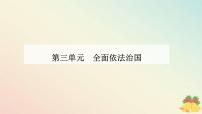 第三单元　全面依法治国